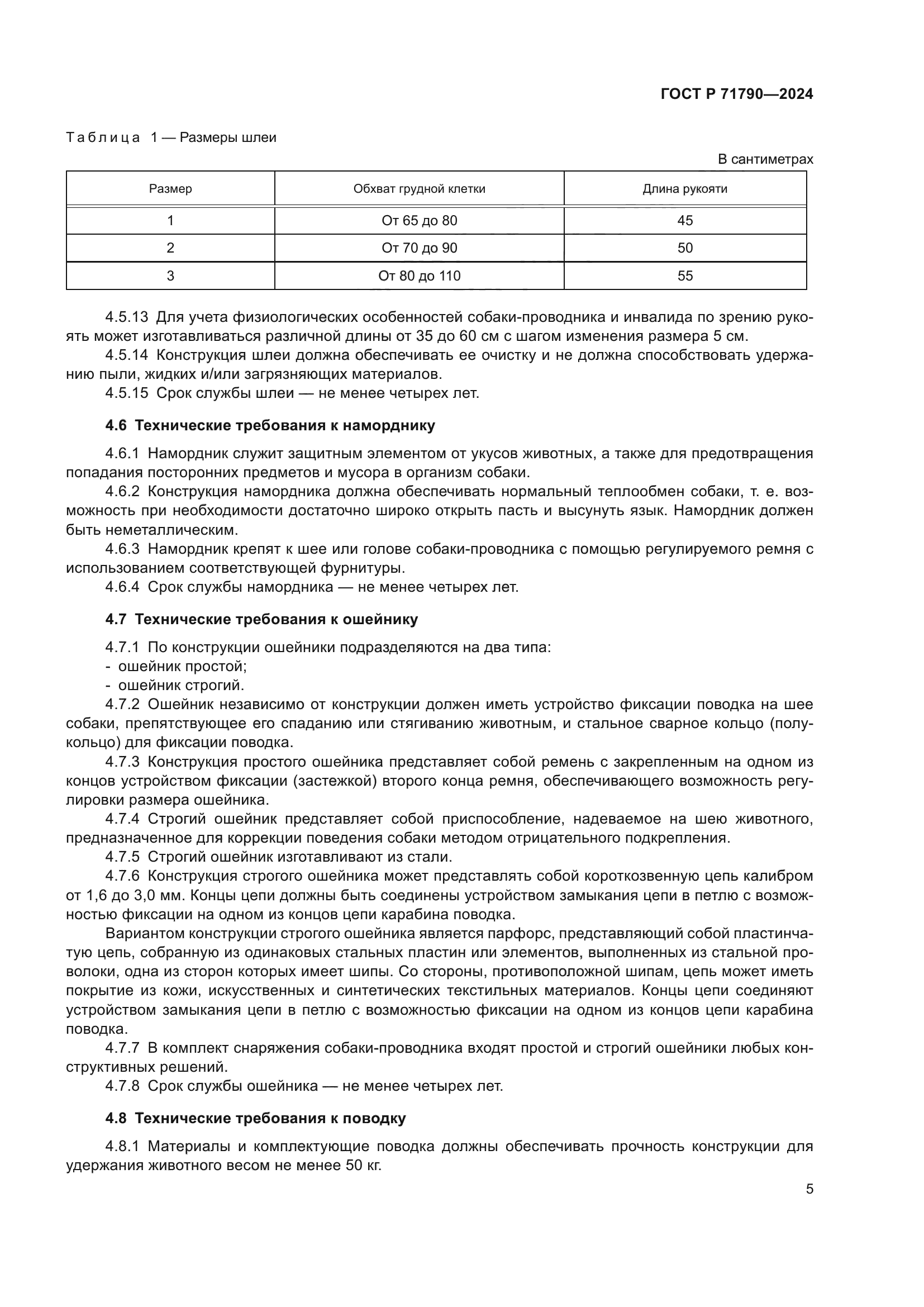 ГОСТ Р 71790—2024

Таблица 1 — Размеры шлеи

В сантиметрах

| Размер | Обхват грудной клетки | Длина рукояти |
|---|---|---|
| 1 | От 65 до 80 | 45 |
| 2 | От 70 до 90 | 50 |
| 3 | От 80 до 110 | 55 |

4.5.13 Для учета физиологических особенностей собаки-проводника и инвалида по зрению рукоять может изготавливаться различной длины от 35 до 60 см с шагом изменения размера 5 см.

4.5.14 Конструкция шлеи должна обеспечивать ее очистку и не должна способствовать удержанию пыли, жидких и/или загрязняющих материалов.

4.5.15 Срок службы шлеи — не менее четырех лет.

4.6 Технические требования к наморднику

4.6.1 Намордник служит защитным элементом от укусов животных, а также для предотвращения попадания посторонних предметов и мусора в организм собаки.

4.6.2 Конструкция намордника должна обеспечивать нормальный теплообмен собаки, т. е. возможность при необходимости достаточно широко открыть пасть и высунуть язык. Намордник должен быть неметаллическим.

4.6.3 Намордник крепят к шее или голове собаки-проводника с помощью регулируемого ремня с использованием соответствующей фурнитуры.

4.6.4 Срок службы намордника — не менее четырех лет.

4.7 Технические требования к ошейнику

4.7.1 По конструкции ошейники подразделяются на два типа:
- ошейник простой;
- ошейник строгий.

4.7.2 Ошейник независимо от конструкции должен иметь устройство фиксации поводка на шее собаки, препятствующее его спаданию или стягиванию животным, и стальное сварное кольцо (полукольцо) для фиксации поводка.

4.7.3 Конструкция простого ошейника представляет собой ремень с закрепленным на одном из концов устройством фиксации (застежкой) второго конца ремня, обеспечивающего возможность регулировки размера ошейника.

4.7.4 Строгий ошейник представляет собой приспособление, надеваемое на шею животного, предназначенное для коррекции поведения собаки методом отрицательного подкрепления.

4.7.5 Строгий ошейник изготавливают из стали.

4.7.6 Конструкция строгого ошейника может представлять собой короткозвенную цепь калибром от 1,6 до 3,0 мм. Концы цепи должны быть соединены устройством замыкания цепи в петлю с возможностью фиксации на одном из концов цепи карабина поводка.

Вариантом конструкции строгого ошейника является парфорс, представляющий собой пластинчатую цепь, собранную из одинаковых стальных пластин или элементов, выполненных из стальной проволоки, одна из сторон которых имеет шипы. Со стороны, противоположной шипам, цепь может иметь покрытие из кожи, искусственных и синтетических текстильных материалов. Концы цепи соединяют устройством замыкания цепи в петлю с возможностью фиксации на одном из концов цепи карабина поводка.

4.7.7 В комплект снаряжения собаки-проводника входят простой и строгий ошейники любых конструктивных решений.

4.7.8 Срок службы ошейника — не менее четырех лет.

4.8 Технические требования к поводку

4.8.1 Материалы и комплектующие поводка должны обеспечивать прочность конструкции для удержания животного весом не менее 50 кг.

5